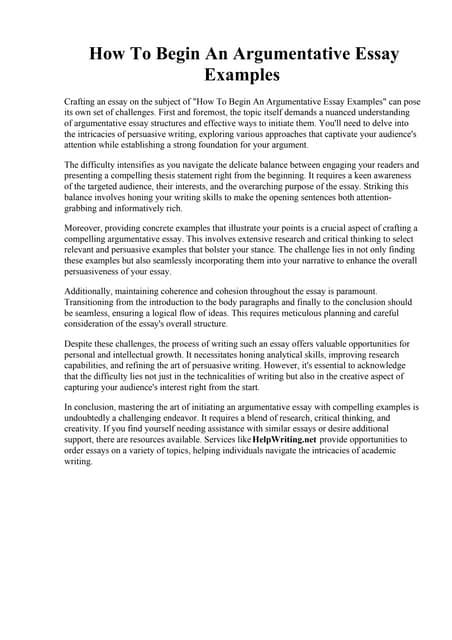 How To Begin An Argumentative Essay Examples

Crafting an essay on the subject of "How To Begin An Argumentative Essay Examples" can pose its own set of challenges. First and foremost, the topic itself demands a nuanced understanding of argumentative essay structures and effective ways to initiate them. You'll need to delve into the intricacies of persuasive writing, exploring various approaches that captivate your audience's attention while establishing a strong foundation for your argument.

The difficulty intensifies as you navigate the delicate balance between engaging your readers and presenting a compelling thesis statement right from the beginning. It requires a keen awareness of the targeted audience, their interests, and the overarching purpose of the essay. Striking this balance involves honing your writing skills to make the opening sentences both attention-grabbing and informatively rich.

Moreover, providing concrete examples that illustrate your points is a crucial aspect of crafting a compelling argumentative essay. This involves extensive research and critical thinking to select relevant and persuasive examples that bolster your stance. The challenge lies in not only finding these examples but also seamlessly incorporating them into your narrative to enhance the overall persuasiveness of your essay.

Additionally, maintaining coherence and cohesion throughout the essay is paramount. Transitioning from the introduction to the body paragraphs and finally to the conclusion should be seamless, ensuring a logical flow of ideas. This requires meticulous planning and careful consideration of the essay's overall structure.

Despite these challenges, the process of writing such an essay offers valuable opportunities for personal and intellectual growth. It necessitates honing analytical skills, improving research capabilities, and refining the art of persuasive writing. However, it's essential to acknowledge that the difficulty lies not just in the technicalities of writing but also in the creative aspect of capturing your audience's interest right from the start.

In conclusion, mastering the art of initiating an argumentative essay with compelling examples is undoubtedly a challenging endeavor. It requires a blend of research, critical thinking, and creativity. If you find yourself needing assistance with similar essays or desire additional support, there are resources available. Services like HelpWriting.net provide opportunities to order essays on a variety of topics, helping individuals navigate the intricacies of academic writing.